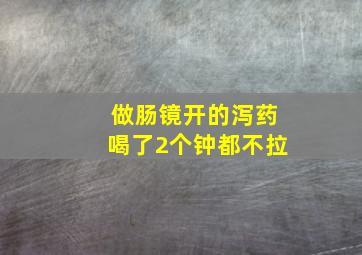 做肠镜开的泻药
喝了2个钟都不拉